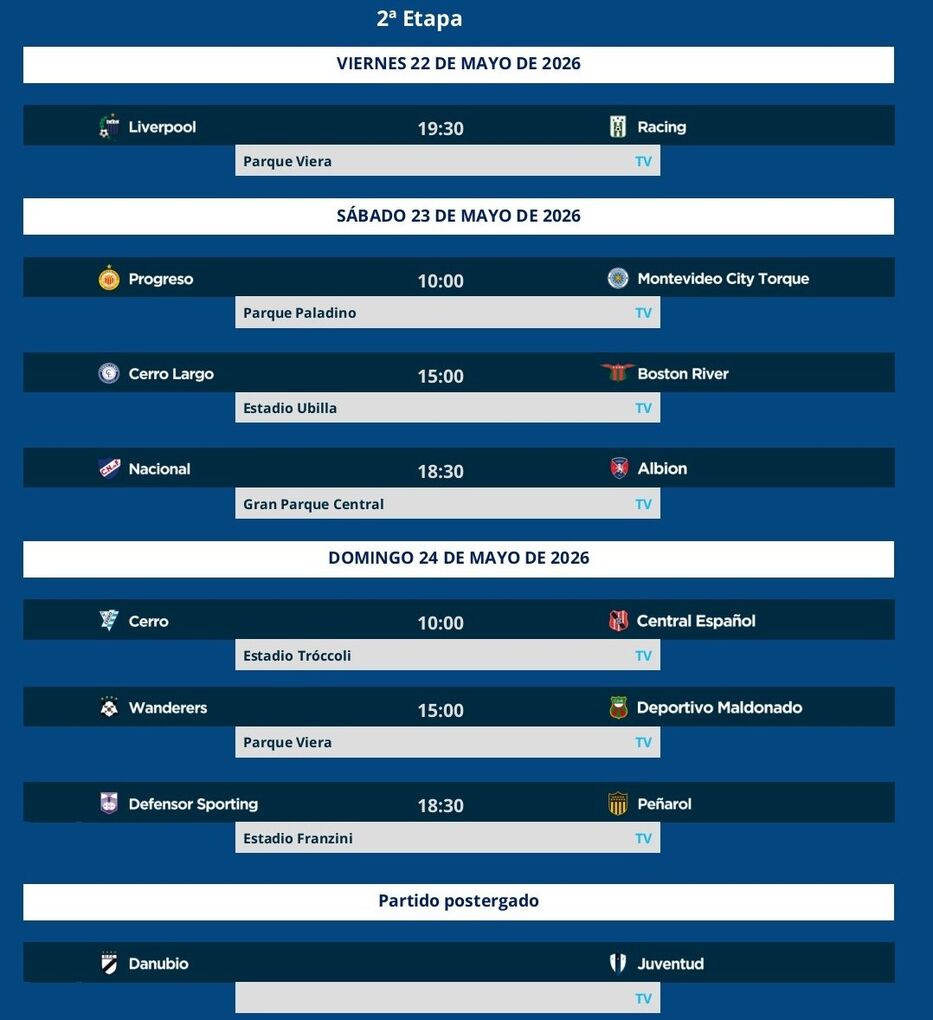 2ª Etapa

VIERNES 22 DE MAYO DE 2026

Liverpool 19:30 Racing
Parque Viera TV

SÁBADO 23 DE MAYO DE 2026

Progreso 10:00 Montevideo City Torque
Parque Paladino TV

Cerro Largo 15:00 Boston River
Estadio Ubilla TV

Nacional 18:30 Albion
Gran Parque Central TV

DOMINGO 24 DE MAYO DE 2026

Cerro 10:00 Central Español
Estadio Tróccoli TV

Wanderers 15:00 Deportivo Maldonado
Parque Viera TV

Defensor Sporting 18:30 Peñarol
Estadio Franzini TV

Partido postergado

Danubio Juventud
TV